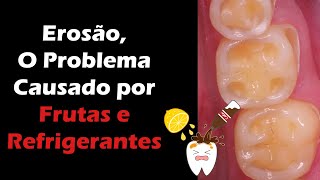 Erosão,
O Problema
Causado por
Frutas e
Refrigerantes